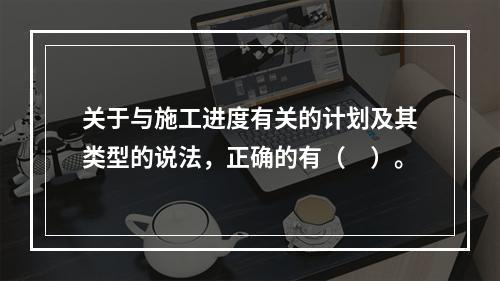 关于与施工进度有关的计划及其类型的说法，正确的有（　）。